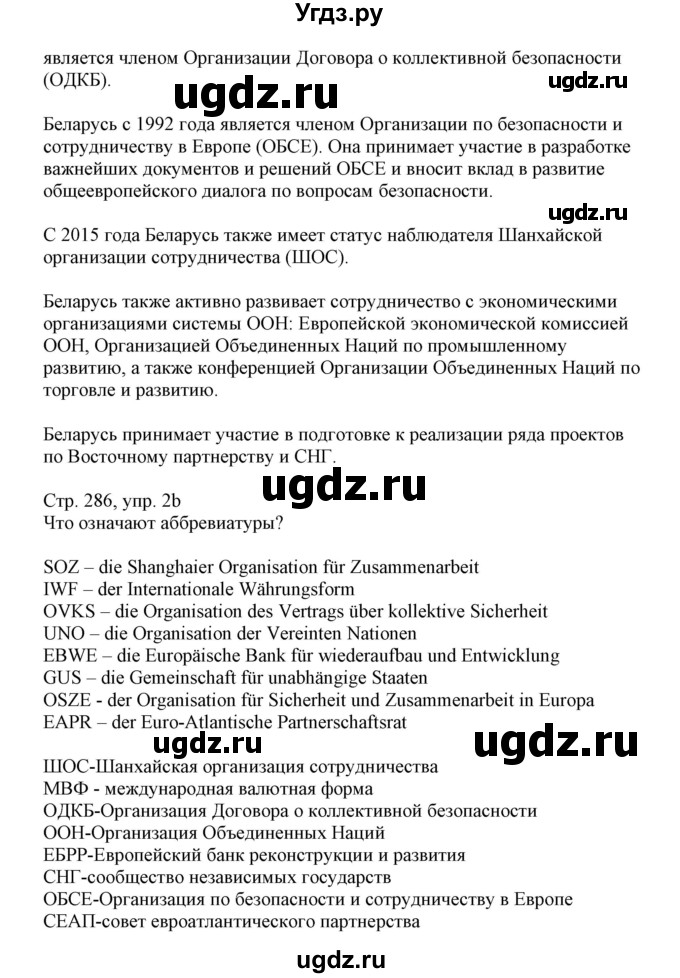 Угдз.ру

является членом Организации Договора о коллективной безопасности (ОДКБ).

ugdz.ru ugdz.ru

Беларусь с 1992 года является членом Организации по безопасности и сотрудничеству в Европе (ОБСЕ). Она принимает участие в разработке важнейших документов и решений ОБСЕ и вносит вклад в развитие общеевропейского диалога по вопросам безопасности.

ugdz.ru

С 2015 года Беларусь также имеет статус наблюдателя Шанхайской организации сотрудничества (ШОС).

Беларусь также активно развивает сотрудничество с экономическими организациями системы ООН: Европейской экономической комиссией ООН, Организацией Объединенных Наций по промышленному развитию, а также конференцией Организации Объединенных Наций по торговле и развитию.

Беларусь принимает участие в подготовке к реализации ряда проектов по Восточному партнерству и СНГ.

ugdz.ru

Стр. 286, упр. 2b
Что означают аббревиатуры?

SOZ – die Shanghaier Organisation für Zusammenarbeit
IWF – der Internationale Währungsform
OVKS – die Organisation des Vertrags über kollektive Sicherheit
UNO – die Organisation der Vereinten Nationen
EBWE – die Europäische Bank für wiederaufbau und Entwicklung
GUS – die Gemeinschaft für unabhängige Staaten
OSZE - der Organisation für Sicherheit und Zusammenarbeit in Europa
EAPR – der Euro-Atlantische Partnerschaftsrat

ugdz.ru ugdz.ru

ШОС-Шанхайская организация сотрудничества
МВФ - международная валютная форма
ОДКБ-Организация Договора о коллективной безопасности
ООН-Организация Объединенных Наций
ЕБРР-Европейский банк реконструкции и развития
СНГ-сообщество независимых государств
ОБСЕ-Организация по безопасности и сотрудничеству в Европе
СЕАП-совет евроатлантического партнерства

ugdz.ru